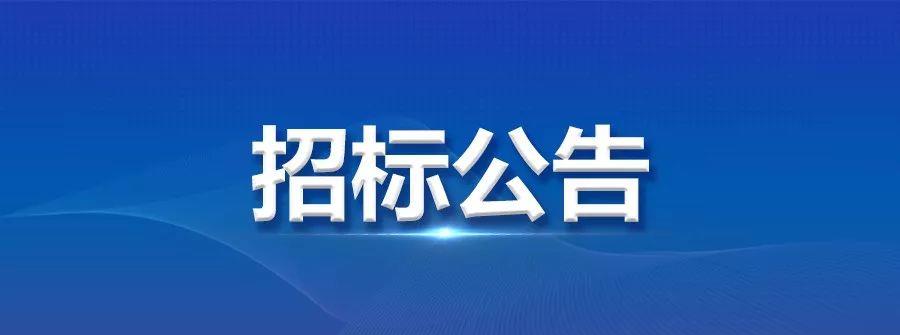 招标公告